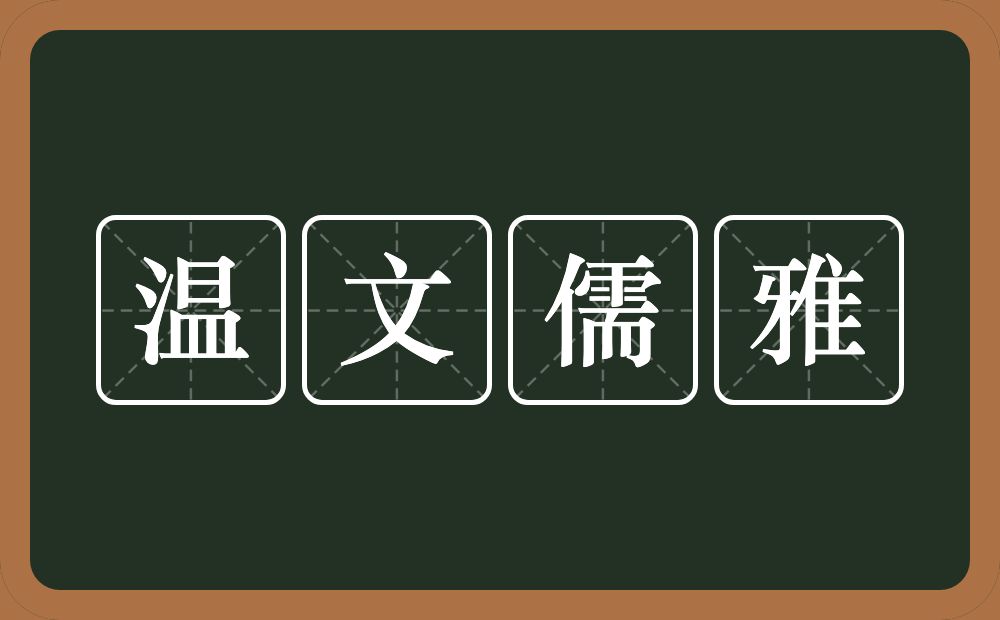 温文儒雅